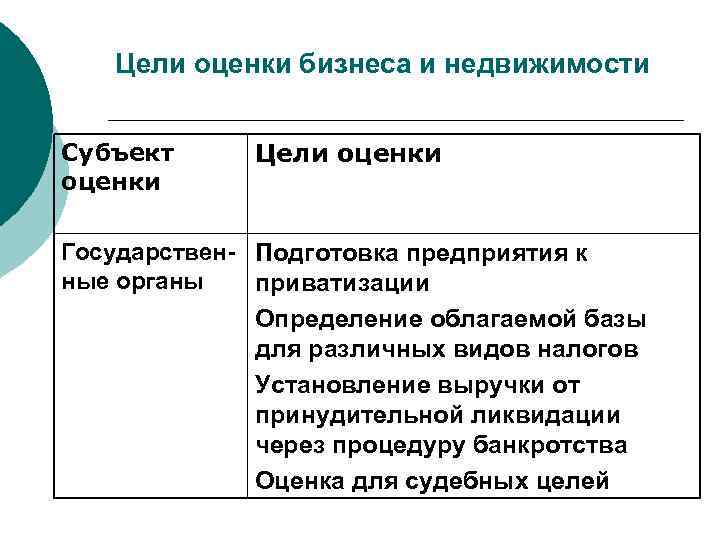 Цели оценки бизнеса и недвижимости

| Субъект оценки | Цели оценки |
|---|---|
| Государственные органы | Подготовка предприятия к приватизации<br>Определение облагаемой базы для различных видов налогов<br>Установление выручки от принудительной ликвидации через процедуру банкротства<br>Оценка для судебных целей |